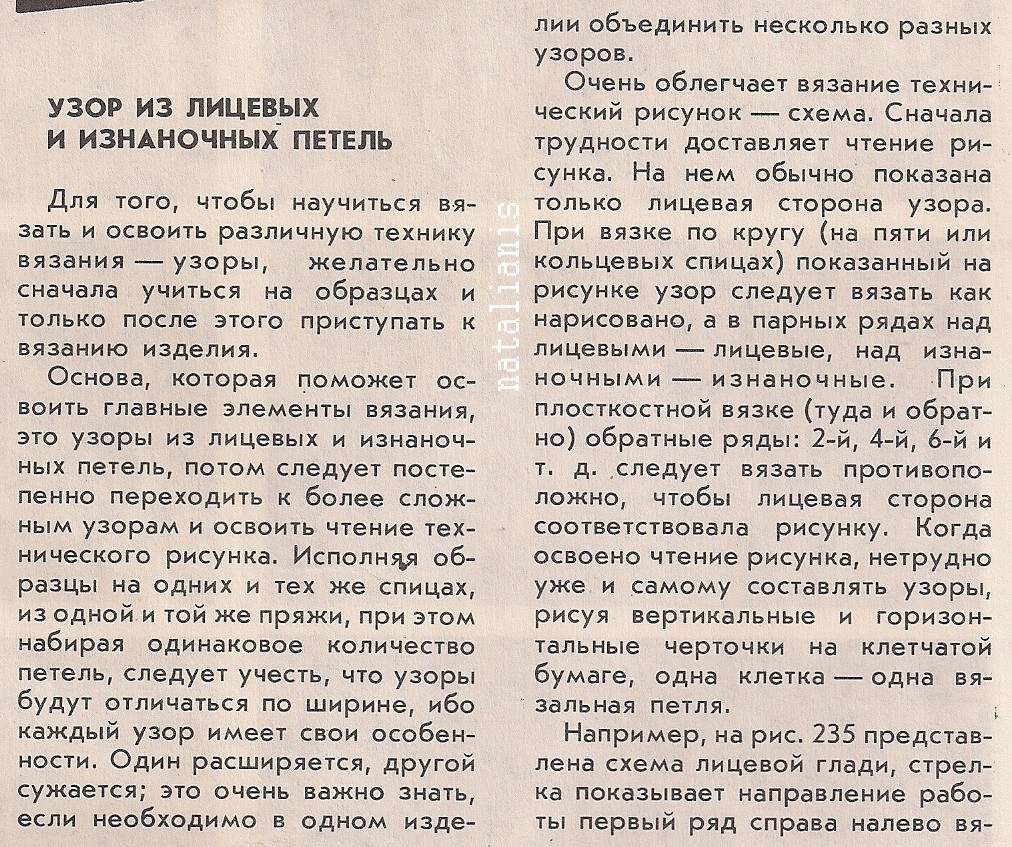 УЗОР ИЗ ЛИЦЕВЫХ И ИЗНАНОЧНЫХ ПЕТЕЛЬ

Для того, чтобы научиться вязать и освоить различную технику вязания — узоры, желательно сначала учиться на образцах и только после этого приступать к вязанию изделия.

Основа, которая поможет освоить главные элементы вязания, это узоры из лицевых и изнаночных петель, потом следует постепенно переходить к более сложным узорам и освоить чтение технического рисунка. Исполняя образцы на одних и тех же спицах, из одной и той же пряжи, при этом набирая одинаковое количество петель, следует учесть, что узоры будут отличаться по ширине, ибо каждый узор имеет свои особенности. Один расширяется, другой сужается; это очень важно знать, если необходимо в одном изделии объединить несколько разных узоров.

Очень облегчает вязание технический рисунок — схема. Сначала трудности доставляет чтение рисунка. На нем обычно показана только лицевая сторона узора. При вязке по кругу (на пяти или кольцевых спицах) показанный на рисунке узор следует вязать как нарисовано, а в парных рядах над лицевыми — лицевые, над изнаночными — изнаночные. При плосткостной вязке (туда и обратно) обратные ряды: 2-й, 4-й, 6-й и т. д. следует вязать противоположно, чтобы лицевая сторона соответствовала рисунку. Когда освоено чтение рисунка, нетрудно уже и самому составлять узоры, рисуя вертикальные и горизонтальные черточки на клетчатой бумаге, одна клетка — одна вязальная петля.

Например, на рис. 235 представлена схема лицевой глади, стрелка показывает направление работы первый ряд справа налево вя-

natalianis